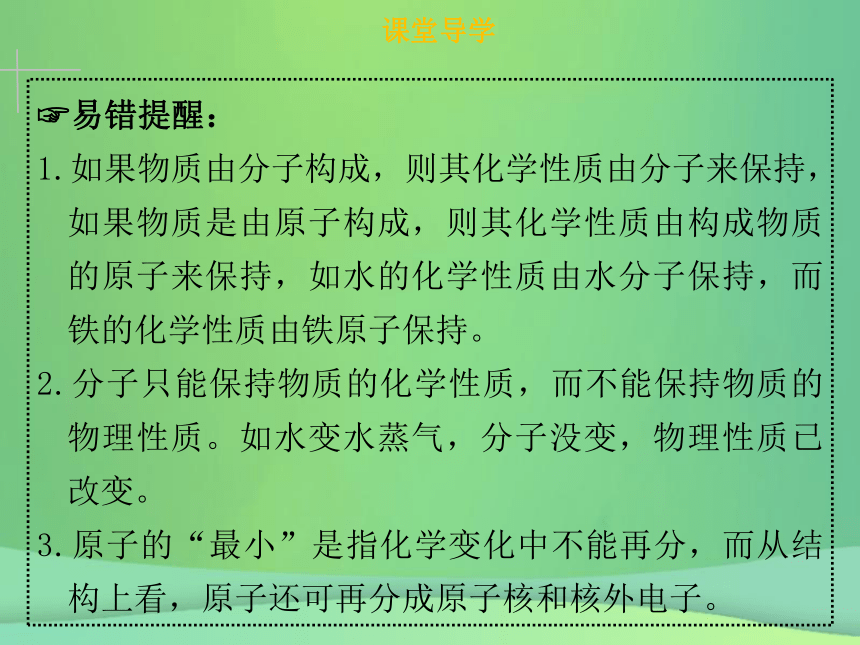 课堂导学

☞易错提醒：

1. 如果物质由分子构成，则其化学性质由分子来保持，如果物质是由原子构成，则其化学性质由构成物质的原子来保持，如水的化学性质由水分子保持，而铁的化学性质由铁原子保持。

2. 分子只能保持物质的化学性质，而不能保持物质的物理性质。如水变水蒸气，分子没变，物理性质已改变。

3. 原子的“最小”是指化学变化中不能再分，而从结构上看，原子还可再分成原子核和核外电子。